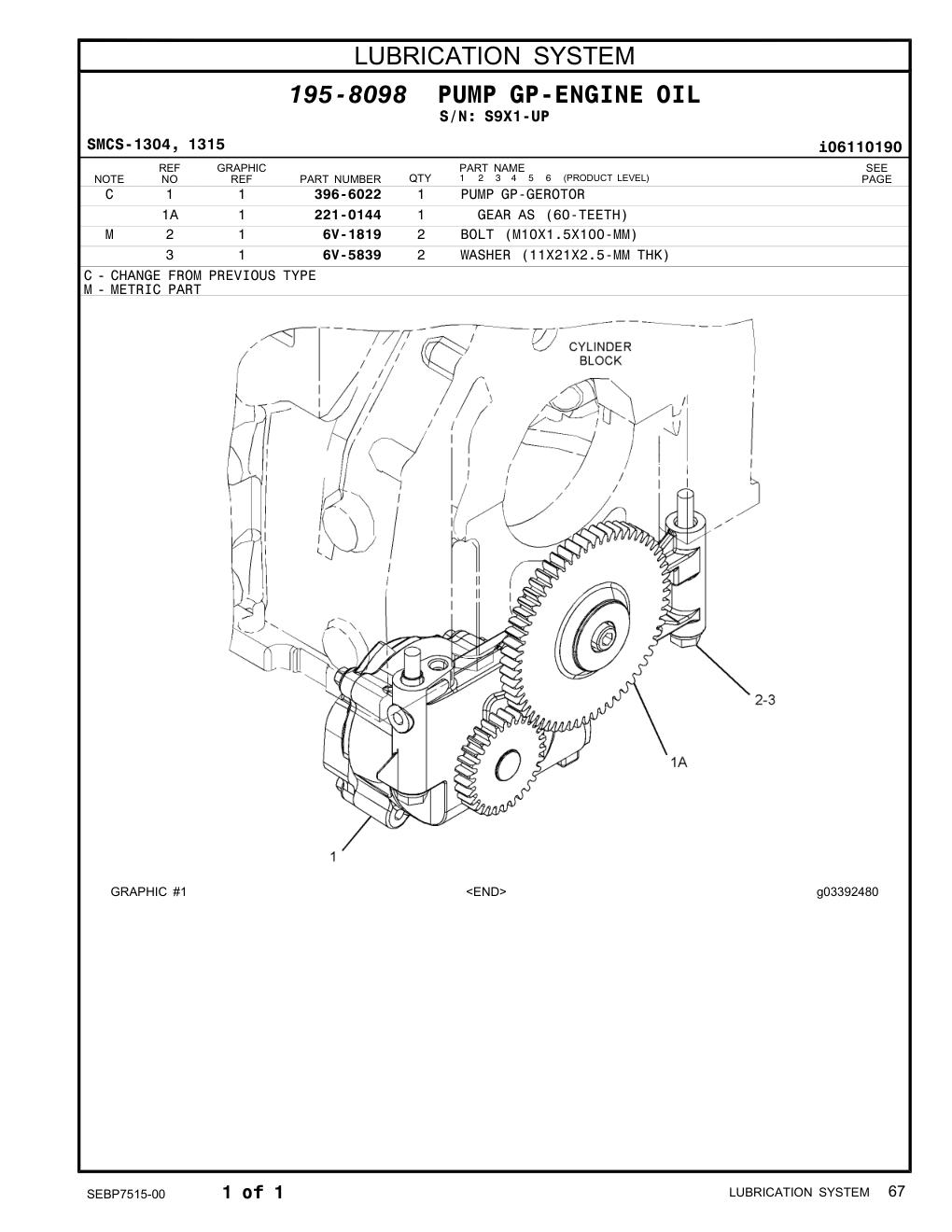 LUBRICATION SYSTEM

195-8098 PUMP GP-ENGINE OIL
S/N: S9X1-UP

SMCS-1304, 1315

i06110190

| NOTE | REF NO | GRAPHIC REF | PART NUMBER | QTY | PART NAME 1 2 3 4 5 6 (PRODUCT LEVEL) | SEE PAGE |
|---|---|---|---|---|---|---|
| C | 1 | 1 | 396-6022 | 1 | PUMP GP-GEROTOR | |
| | 1A | 1 | 221-0144 | 1 | GEAR AS (60-TEETH) | |
| M | 2 | 1 | 6V-1819 | 2 | BOLT (M10X1.5X100-MM) | |
| | 3 | 1 | 6V-5839 | 2 | WASHER (11X21X2.5-MM THK) | |

C - CHANGE FROM PREVIOUS TYPE
M - METRIC PART

CYLINDER BLOCK

2-3

1A

1

GRAPHIC #1

<END>

g03392480

SEBP7515-00

1 of 1

LUBRICATION SYSTEM 67